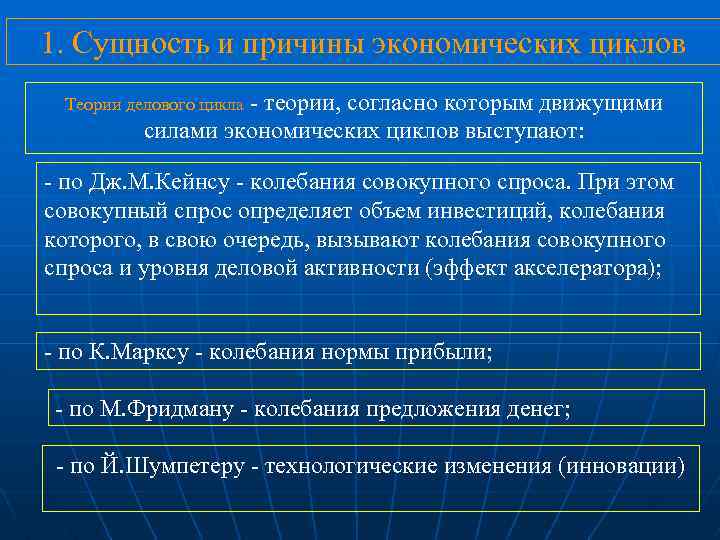 1. Сущность и причины экономических циклов

Теории делового цикла - теории, согласно которым движущими силами экономических циклов выступают:

- по Дж.М.Кейнсу - колебания совокупного спроса. При этом совокупный спрос определяет объем инвестиций, колебания которого, в свою очередь, вызывают колебания совокупного спроса и уровня деловой активности (эффект акселератора);

- по К.Марксу - колебания нормы прибыли;

- по М.Фридману - колебания предложения денег;

- по Й.Шумпетеру - технологические изменения (инновации)